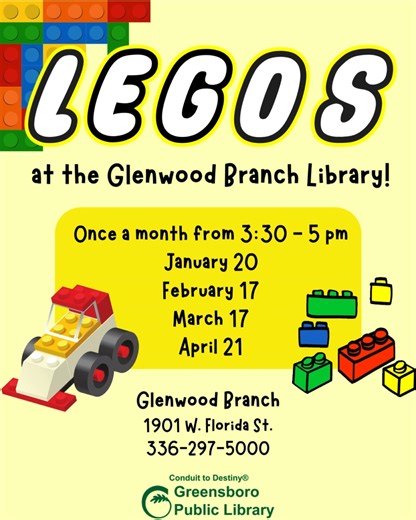 LEGOS

at the Glenwood Branch Library!

Once a month from 3:30 - 5 pm
January 20
February 17
March 17
April 21

Glenwood Branch
1901 W. Florida St.
336-297-5000

Conduit to Destiny®
Greensboro
Public Library